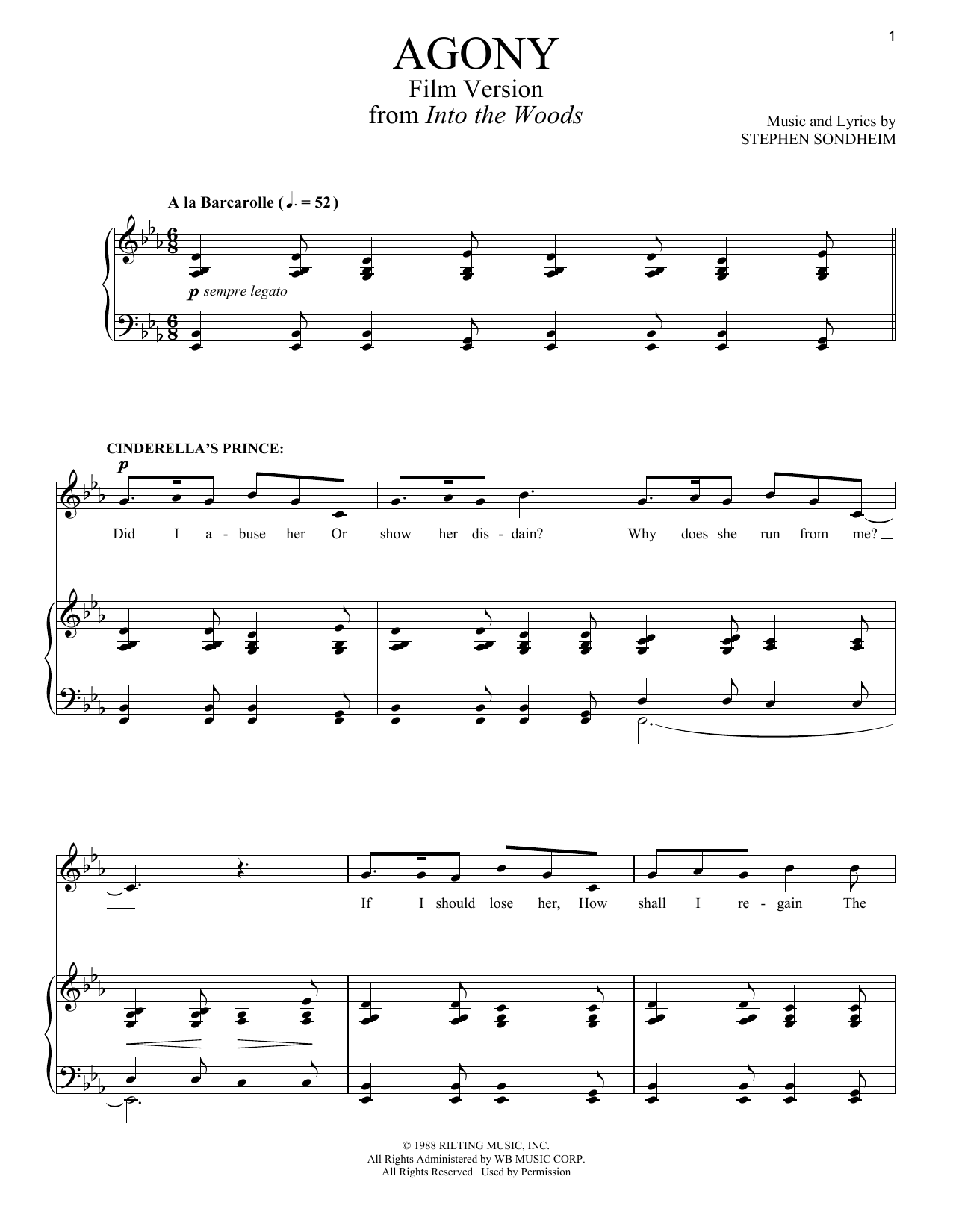 1

AGONY
Film Version
from Into the Woods

Music and Lyrics by
STEPHEN SONDHEIM

A la Barcarolle (♩. = 52)

p sempre legato

CINDERELLA'S PRINCE:

p

Did I a - buse her Or show her dis - dain? Why does she run from me?

If I should lose her, How shall I re - gain The

© 1988 RILTING MUSIC, INC.
All Rights Administered by WB MUSIC CORP.
All Rights Reserved Used by Permission